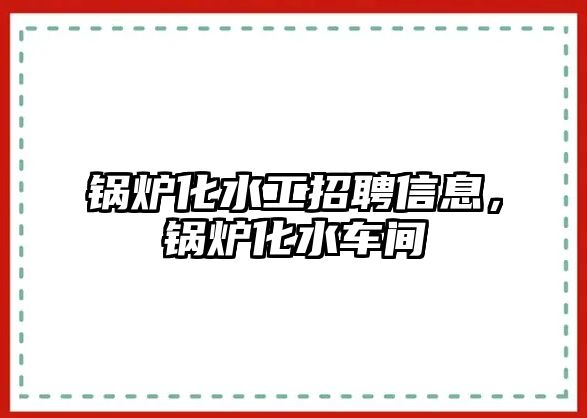 锅炉化水工招聘信息，锅炉化水车间